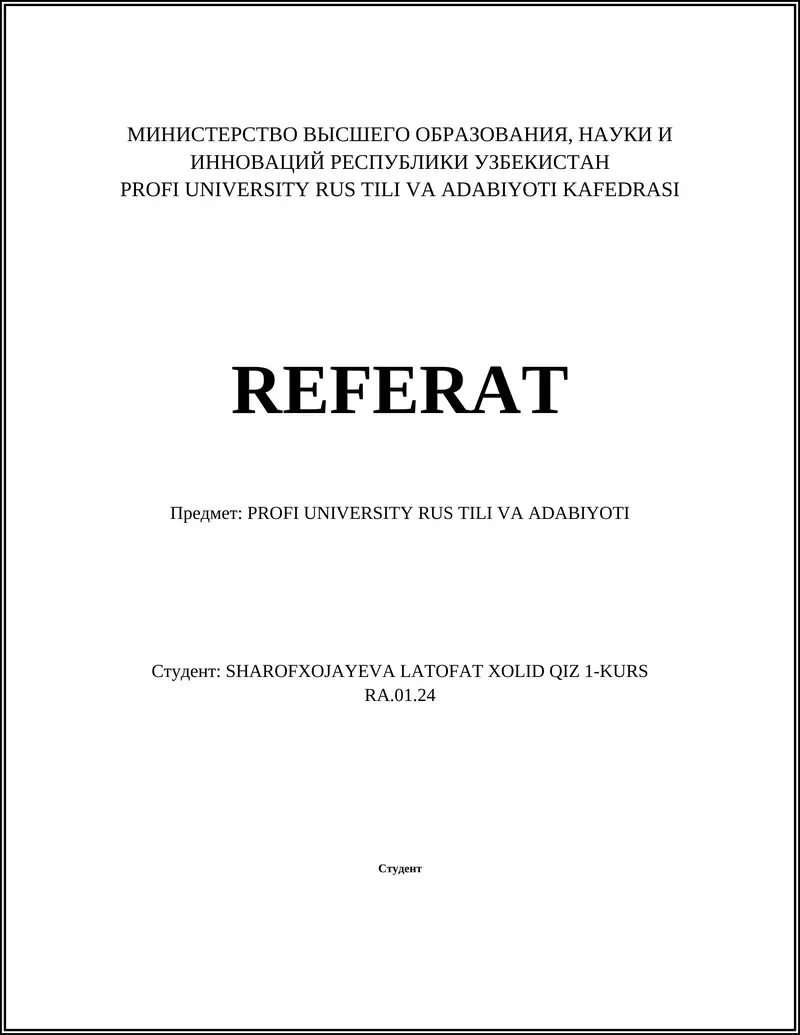 МИНИСТЕРСТВО ВЫСШЕГО ОБРАЗОВАНИЯ, НАУКИ И ИННОВАЦИЙ РЕСПУБЛИКИ УЗБЕКИСТАН
PROFI UNIVERSITY RUS TILI VA ADABIYOTI KAFEDRASI

REFERAT

Предмет: PROFI UNIVERSITY RUS TILI VA ADABIYOTI

Студент: SHAROFXOJAYEVA LATOFAT XOLID QIZ 1-KURS
RA.01.24

Студент